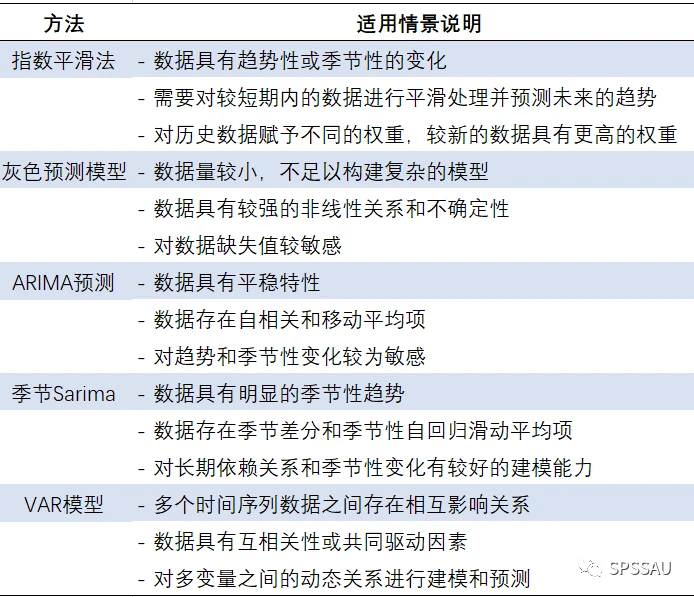 | 方法 | 适用情景说明 |
|---|---|
| 指数平滑法 | - 数据具有趋势性或季节性的变化 |
| | - 需要对较短期内的数据进行平滑处理并预测未来的趋势 |
| | - 对历史数据赋予不同的权重，较新的数据具有更高的权重 |
| 灰色预测模型 | - 数据量较小，不足以构建复杂的模型 |
| | - 数据具有较强的非线性关系和不确定性 |
| | - 对数据缺失值较敏感 |
| ARIMA预测 | - 数据具有平稳特性 |
| | - 数据存在自相关和移动平均项 |
| | - 对趋势和季节性变化较为敏感 |
| 季节Sarima | - 数据具有明显的季节性趋势 |
| | - 数据存在季节差分和季节性自回归滑动平均项 |
| | - 对长期依赖关系和季节性变化有较好的建模能力 |
| VAR模型 | - 多个时间序列数据之间存在相互影响关系 |
| | - 数据具有互相关性或共同驱动因素 |
| | - 对多变量之间的动态关系进行建模和预测 |

SPSSAU